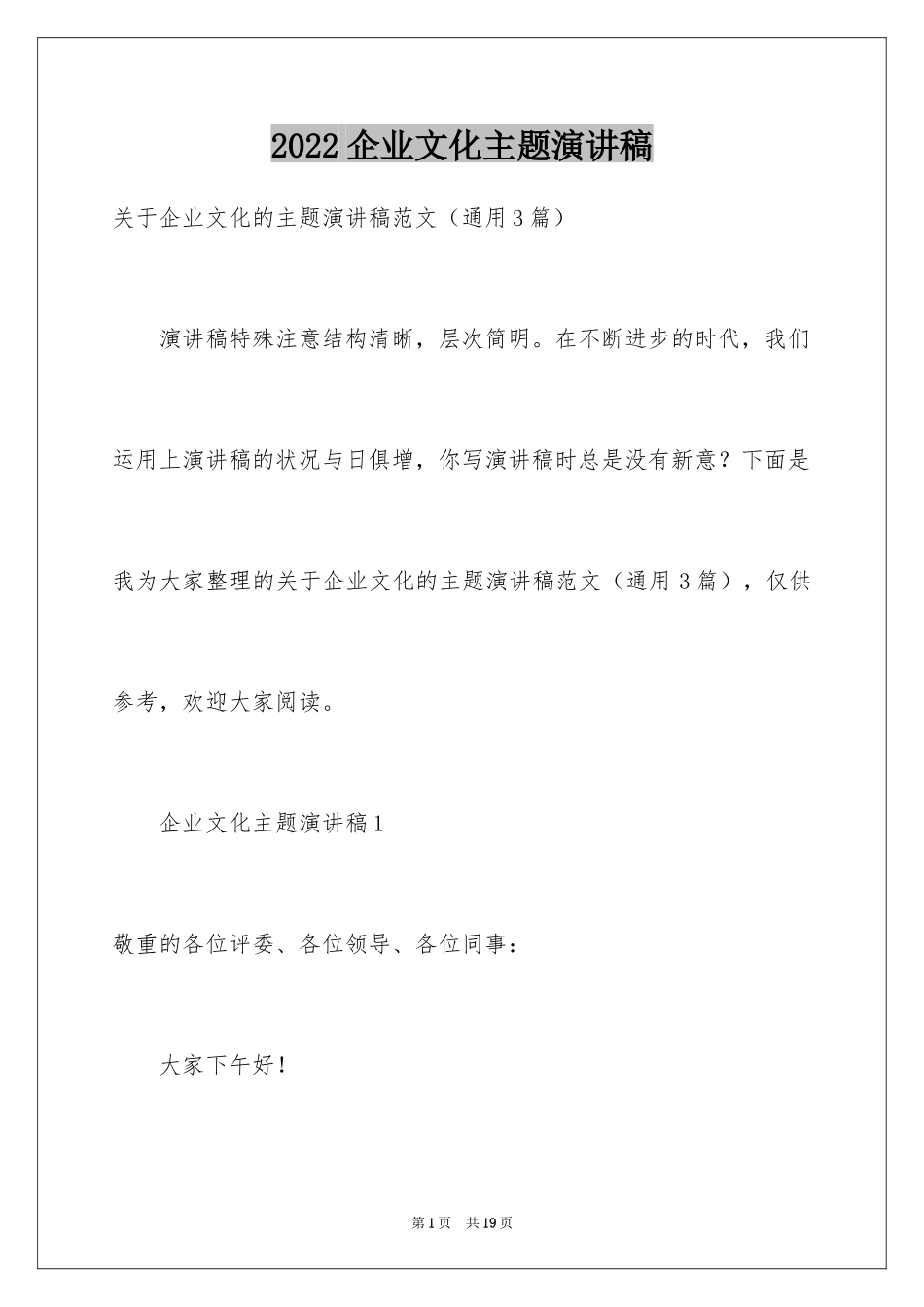 2022 企业文化主题演讲稿

关于企业文化的主题演讲稿范文（通用 3 篇）

演讲稿特殊注意结构清晰，层次简明。在不断进步的时代，我们运用上演讲稿的状况与日俱增，你写演讲稿时总是没有新意？下面是我为大家整理的关于企业文化的主题演讲稿范文（通用 3 篇），仅供参考，欢迎大家阅读。

企业文化主题演讲稿 1

敬重的各位评委、各位领导、各位同事：

大家下午好！

第 1 页　共 19 页